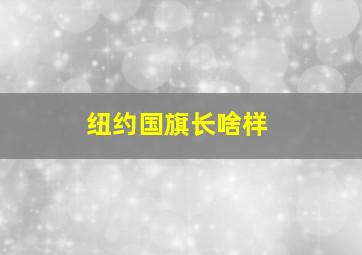 纽约国旗长啥样